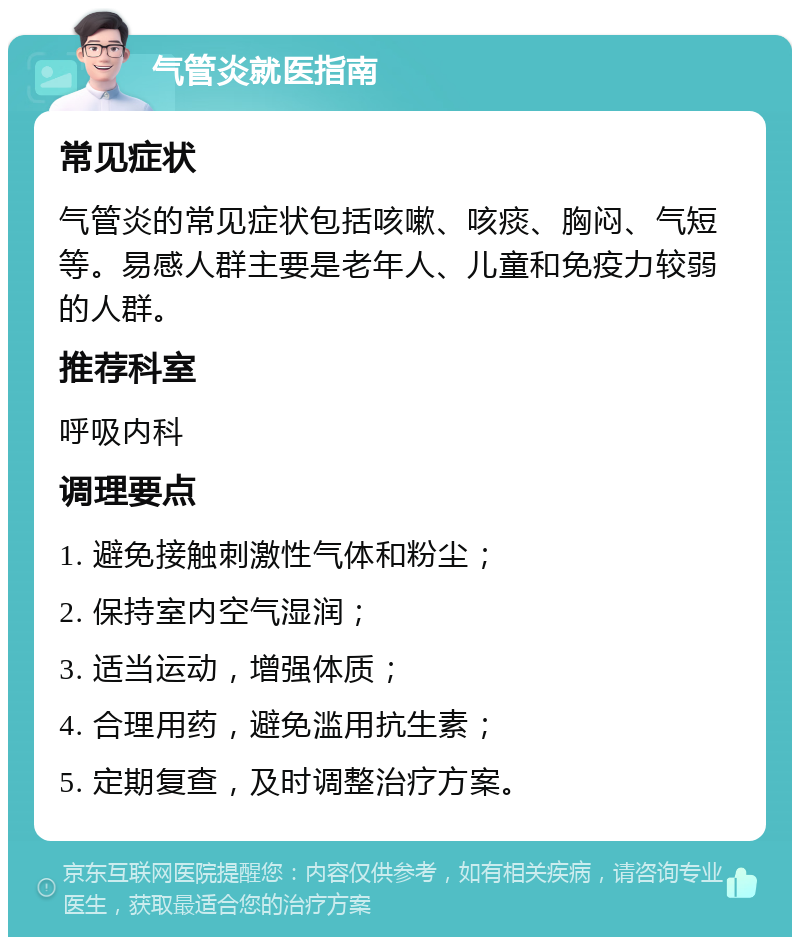 气管炎就医指南

常见症状

气管炎的常见症状包括咳嗽、咳痰、胸闷、气短等。易感人群主要是老年人、儿童和免疫力较弱的人群。

推荐科室

呼吸内科

调理要点

1. 避免接触刺激性气体和粉尘；

2. 保持室内空气湿润；

3. 适当运动，增强体质；

4. 合理用药，避免滥用抗生素；

5. 定期复查，及时调整治疗方案。

京东互联网医院提醒您：内容仅供参考，如有相关疾病，请咨询专业医生，获取最适合您的治疗方案